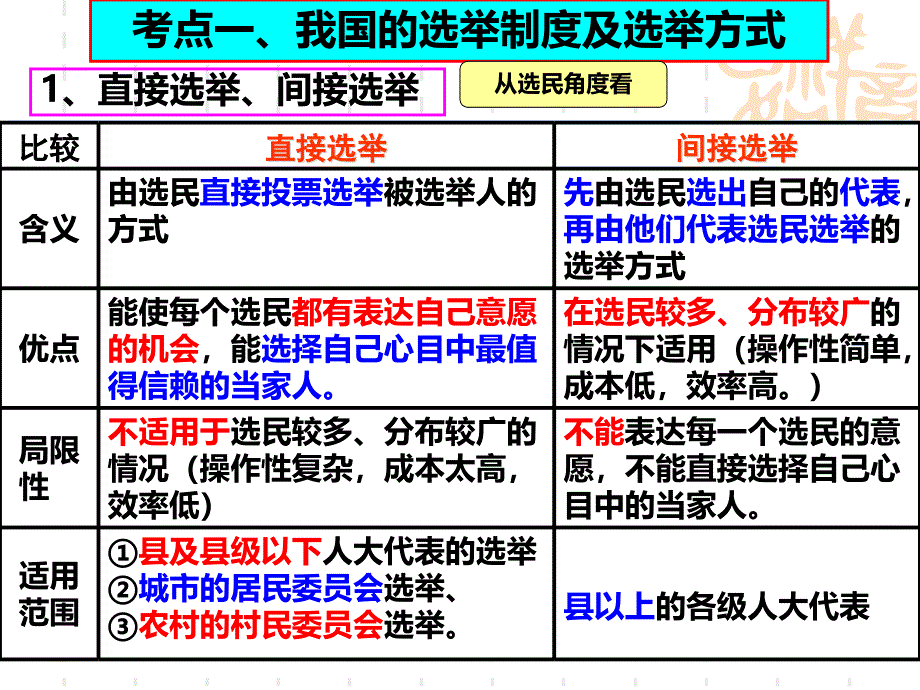 考点一、我国的选举制度及选举方式

1、直接选举、间接选举

从选民角度看

| 比较 | 直接选举 | 间接选举 |
|---|---|---|
| 含义 | 由选民直接投票选举被选举人的方式 | 先由选民选出自己的代表，再由他们代表选民选举的选举方式 |
| 优点 | 能使每个选民都有表达自己意愿的机会，能选择自己心目中最值得信赖的当家人。 | 在选民较多、分布较广的情况下适用（操作性简单，成本低，效率高。） |
| 局限性 | 不适用于选民较多、分布较广的情况（操作性复杂，成本太高，效率低） | 不能表达每一个选民的意愿，不能直接选择自己心目中的当家人。 |
| 适用范围 | ①县及县级以下人大代表的选举 ②城市的居民委员会选举、 ③农村的村民委员会选举。 | 县以上的各级人大代表 |